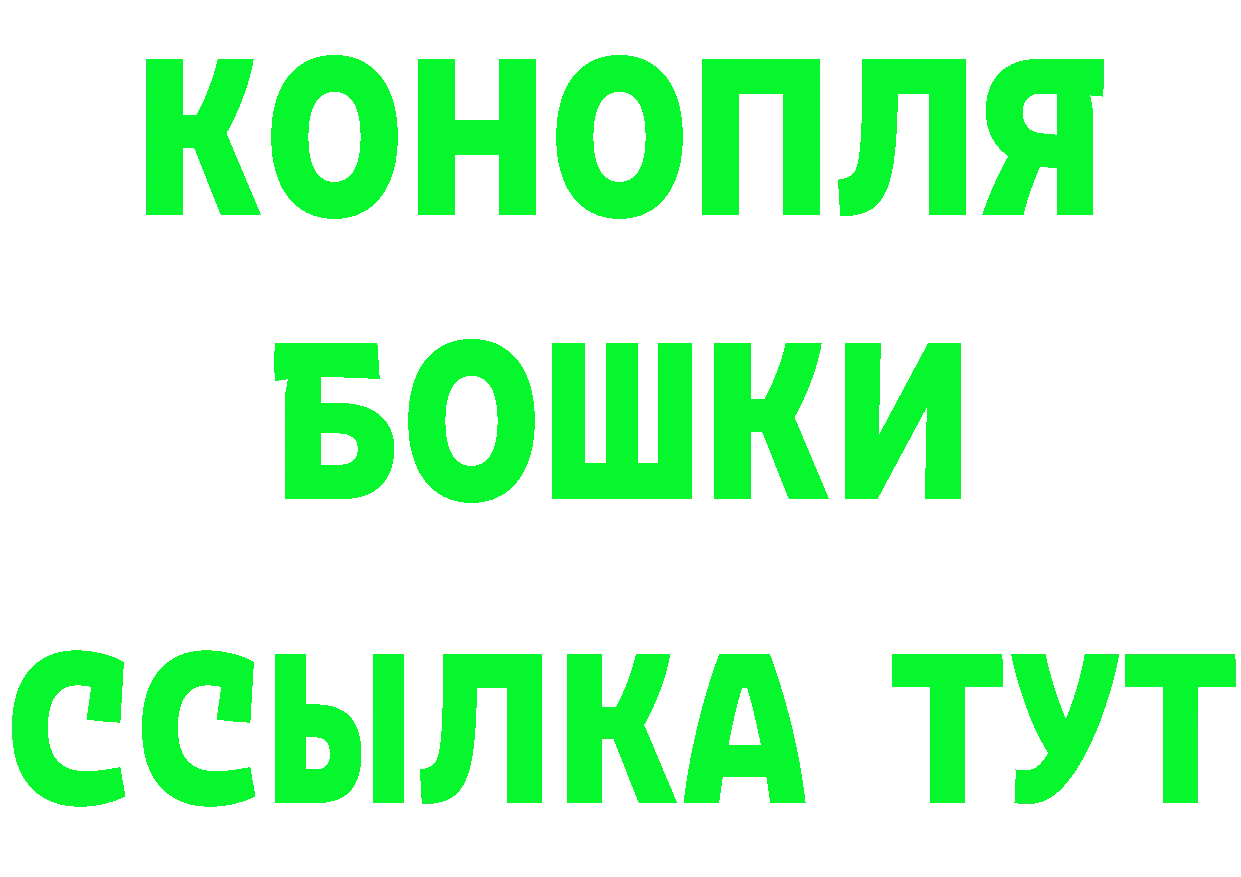 КОНОПЛЯ
БОШКИ
ССЫЛКА ТУТ